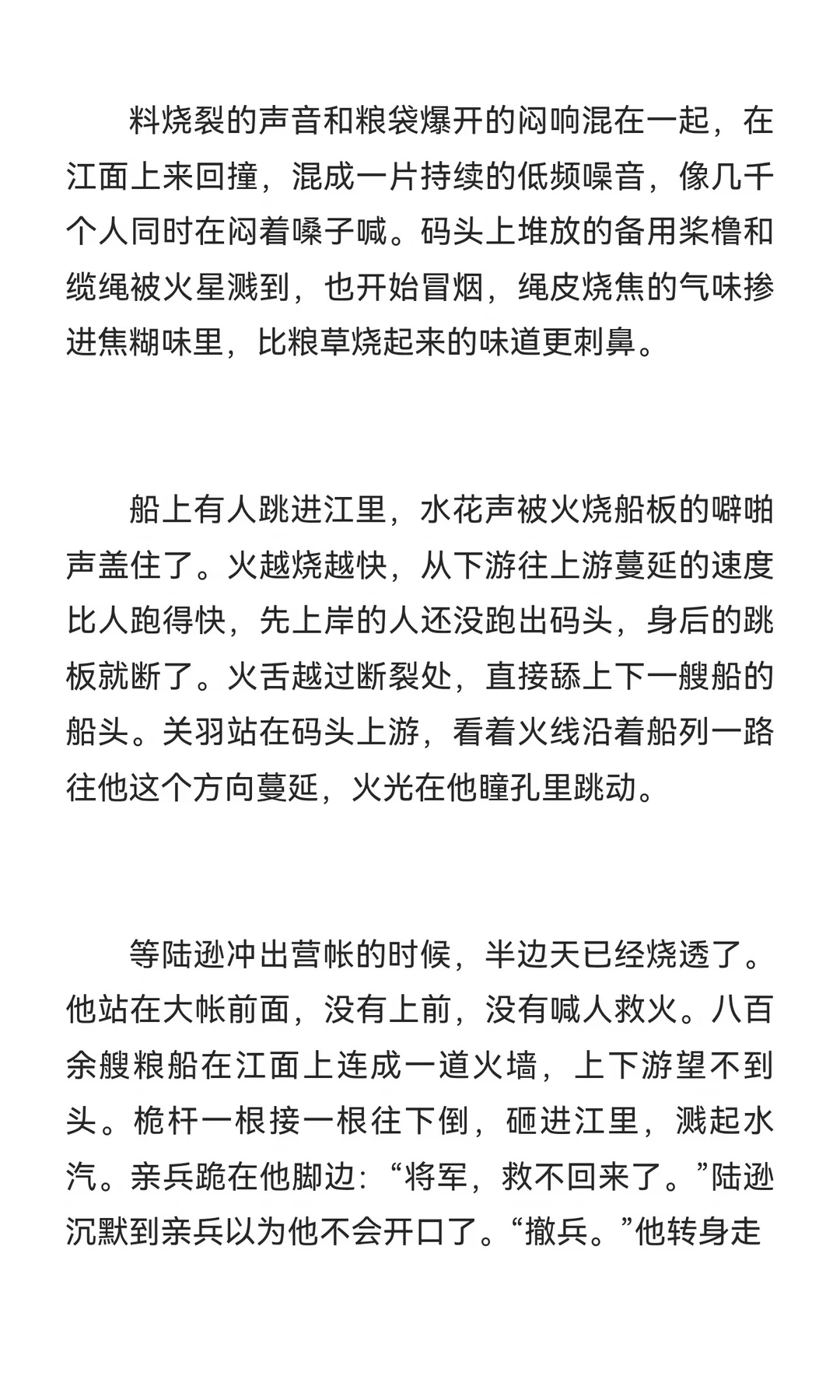 料烧裂的声音和粮袋爆开的闷响混在一起，在江面上来回撞，混成一片持续的低频噪音，像几千个人同时在闷着嗓子喊。码头上堆放的备用桨橹和缆绳被火星溅到，也开始冒烟，绳皮烧焦的气味掺进焦糊味里，比粮草烧起来的味道更刺鼻。

船上有人跳进江里，水花声被火烧船板的噼啪声盖住了。火越烧越快，从下游往上游蔓延的速度比人跑得快，先上岸的人还没跑出码头，身后的跳板就断了。火舌越过断裂处，直接舔上下一艘船的船头。关羽站在码头上游，看着火线沿着船列一路往他这个方向蔓延，火光在他瞳孔里跳动。

等陆逊冲出营帐的时候，半边天已经烧透了。他站在大帐前面，没有上前，没有喊人救火。八百余艘粮船在江面上连成一道火墙，上下游望不到头。桅杆一根接一根往下倒，砸进江里，溅起水汽。亲兵跪在他脚边：“将军，救不回来了。”陆逊沉默到亲兵以为他不会开口了。“撤兵。”他转身走